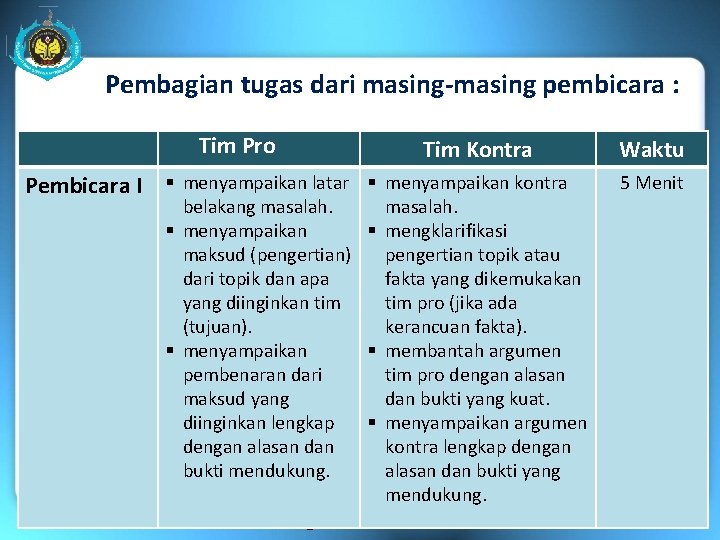 Pembagian tugas dari masing-masing pembicara :

| | Tim Pro | Tim Kontra | Waktu |
|---|---|---|---|
| Pembicara I | ▪ menyampaikan latar belakang masalah. ▪ menyampaikan maksud (pengertian) dari topik dan apa yang diinginkan tim (tujuan). ▪ menyampaikan pembenaran dari maksud yang diinginkan lengkap dengan alasan dan bukti mendukung. | ▪ menyampaikan kontra masalah. ▪ mengklarifikasi pengertian topik atau fakta yang dikemukakan tim pro (jika ada kerancuan fakta). ▪ membantah argumen tim pro dengan alasan dan bukti yang kuat. ▪ menyampaikan argumen kontra lengkap dengan alasan dan bukti yang mendukung. | 5 Menit |